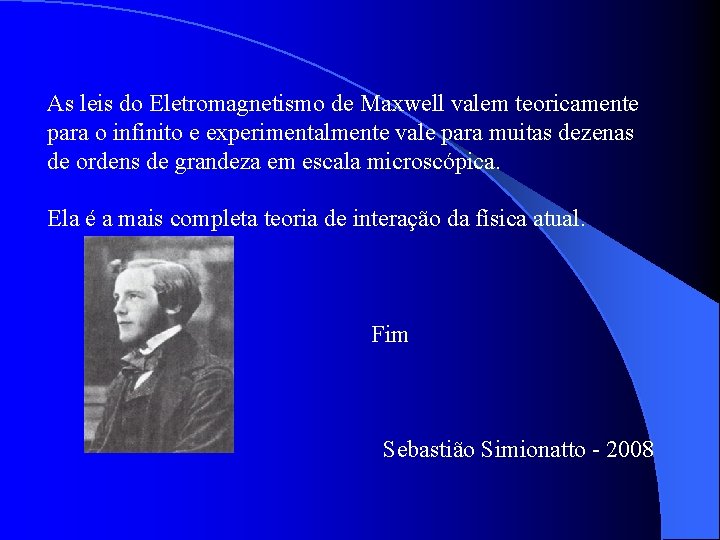 As leis do Eletromagnetismo de Maxwell valem teoricamente para o infinito e experimentalmente vale para muitas dezenas de ordens de grandeza em escala microscópica.

Ela é a mais completa teoria de interação da física atual.

Fim

Sebastião Simionatto - 2008